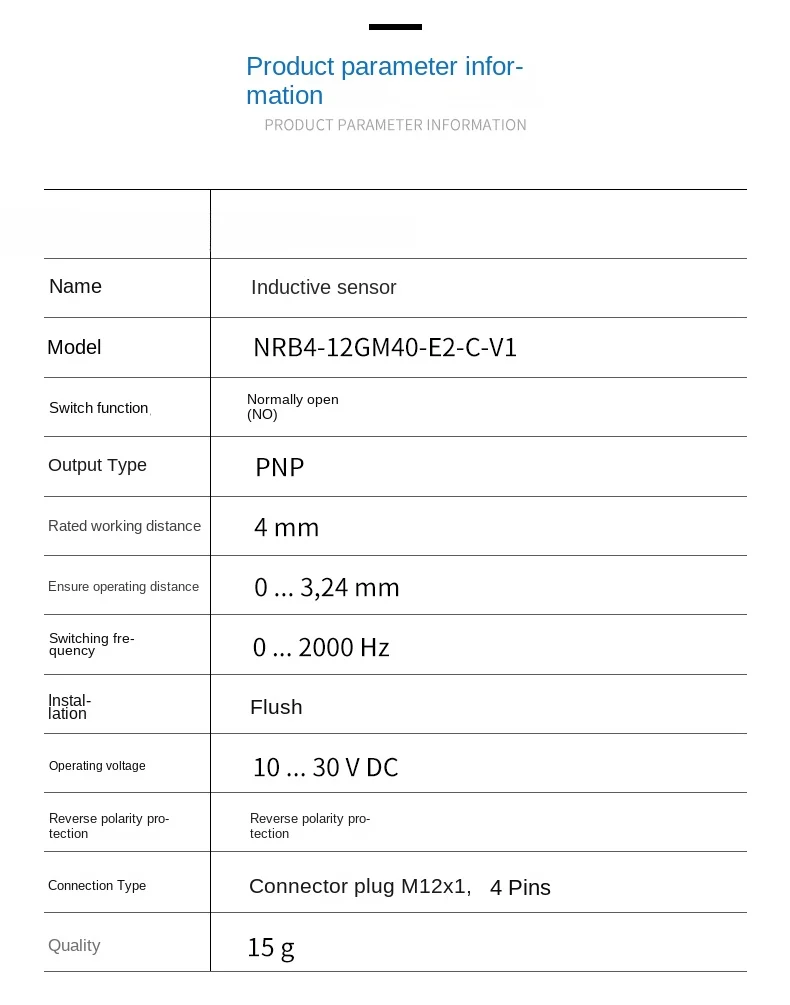 Product parameter information
PRODUCT PARAMETER INFORMATION

| | |
|---|---|
| Name | Inductive sensor |
| Model | NRB4-12GM40-E2-C-V1 |
| Switch function | Normally open (NO) |
| Output Type | PNP |
| Rated working distance | 4 mm |
| Ensure operating distance | 0 ... 3,24 mm |
| Switching frequency | 0 ... 2000 Hz |
| Installation | Flush |
| Operating voltage | 10 ... 30 V DC |
| Reverse polarity protection | Reverse polarity protection |
| Connection Type | Connector plug M12x1, 4 Pins |
| Quality | 15 g |